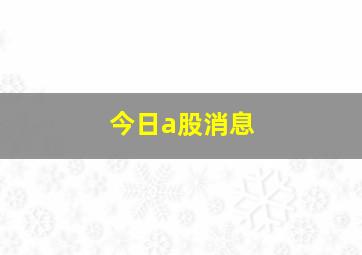 今日a股消息